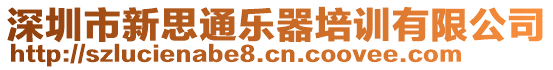 深圳市新思通乐器培训有限公司
http://szlucienabe8.cn.coovee.com